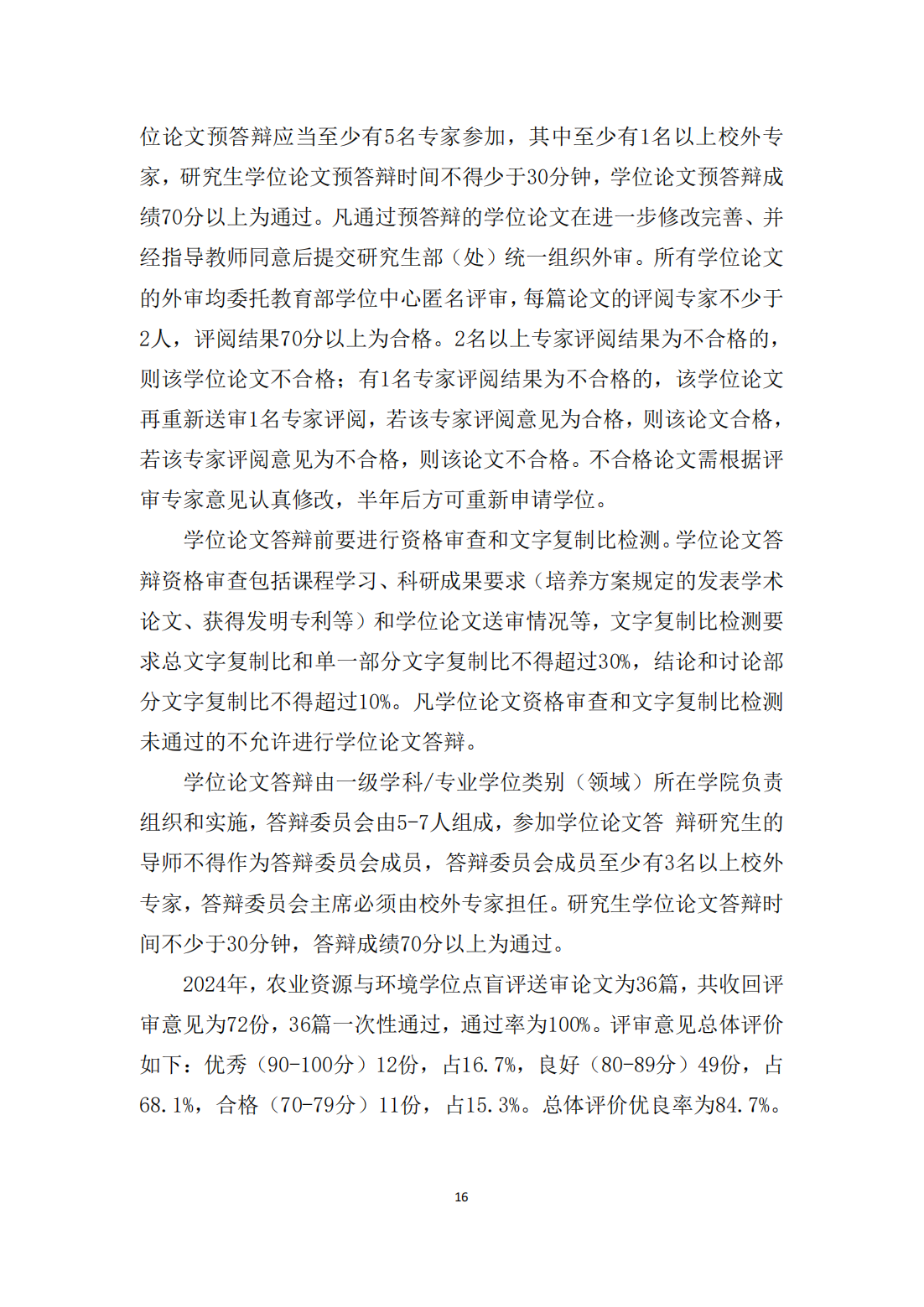 位论文预答辩应当至少有5名专家参加，其中至少有1名以上校外专家，研究生学位论文预答辩时间不得少于30分钟，学位论文预答辩成绩70分以上为通过。凡通过预答辩的学位论文在进一步修改完善、并经指导教师同意后提交研究生部（处）统一组织外审。所有学位论文的外审均委托教育部学位中心匿名评审，每篇论文的评阅专家不少于2人，评阅结果70分以上为合格。2名以上专家评阅结果为不合格的，则该学位论文不合格；有1名专家评阅结果为不合格的，该学位论文再重新送审1名专家评阅，若该专家评阅意见为合格，则该论文合格，若该专家评阅意见为不合格，则该论文不合格。不合格论文需根据评审专家意见认真修改，半年后方可重新申请学位。

学位论文答辩前要进行资格审查和文字复制比检测。学位论文答辩资格审查包括课程学习、科研成果要求（培养方案规定的发表学术论文、获得发明专利等）和学位论文送审情况等，文字复制比检测要求总文字复制比和单一部分文字复制比不得超过30%，结论和讨论部分文字复制比不得超过10%。凡学位论文资格审查和文字复制比检测未通过的不允许进行学位论文答辩。

学位论文答辩由一级学科/专业学位类别（领域）所在学院负责组织和实施，答辩委员会由5-7人组成，参加学位论文答 辩研究生的导师不得作为答辩委员会成员，答辩委员会成员至少有3名以上校外专家，答辩委员会主席必须由校外专家担任。研究生学位论文答辩时间不少于30分钟，答辩成绩70分以上为通过。

2024年，农业资源与环境学位点盲评送审论文为36篇，共收回评审意见为72份，36篇一次性通过，通过率为100%。评审意见总体评价如下：优秀（90-100分）12份，占16.7%，良好（80-89分）49份，占68.1%，合格（70-79分）11份，占15.3%。总体评价优良率为84.7%。

16